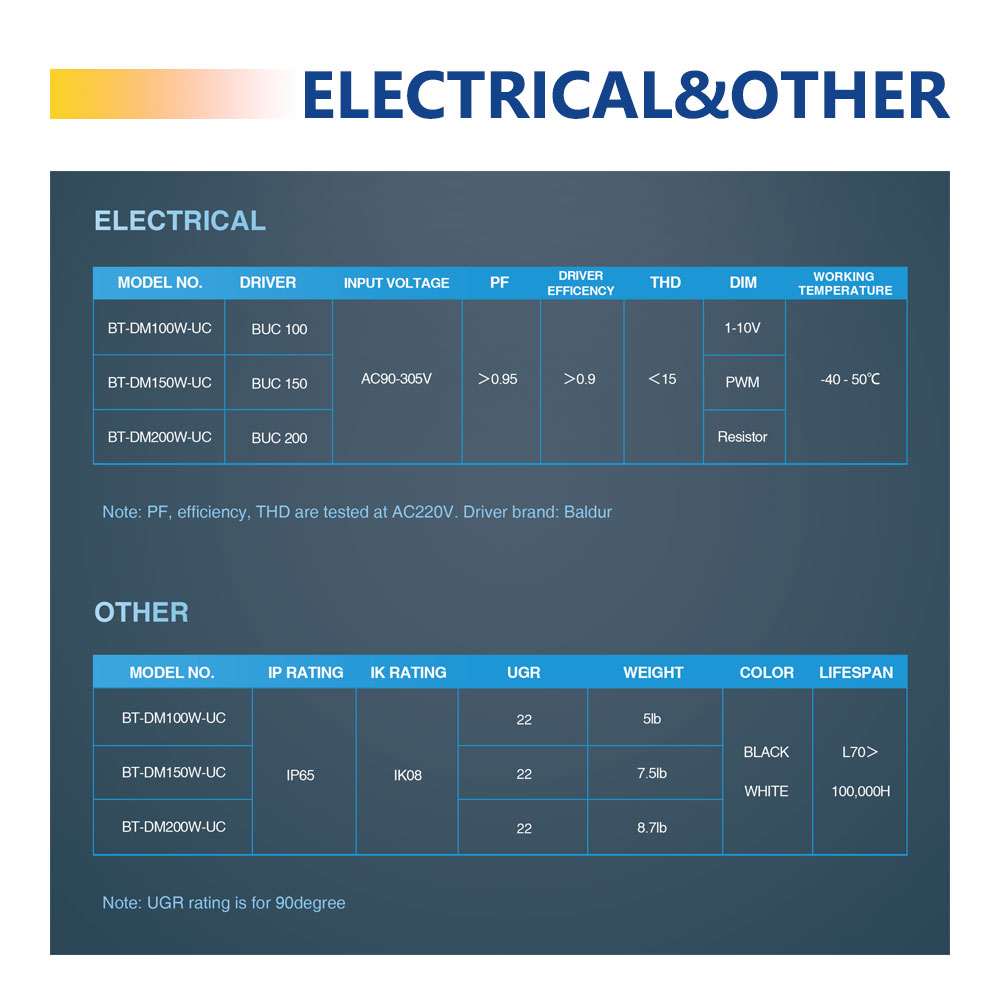 ELECTRICAL&OTHER

ELECTRICAL

| MODEL NO. | DRIVER | INPUT VOLTAGE | PF | DRIVER EFFICENCY | THD | DIM | WORKING TEMPERATURE |
|---|---|---|---|---|---|---|---|
| BT-DM100W-UC | BUC 100 | AC90-305V | ＞0.95 | ＞0.9 | ＜15 | 1-10V | -40 - 50℃ |
| BT-DM150W-UC | BUC 150 | | | | | PWM | |
| BT-DM200W-UC | BUC 200 | | | | | Resistor | |

Note: PF, efficiency, THD are tested at AC220V. Driver brand: Baldur

OTHER

| MODEL NO. | IP RATING | IK RATING | UGR | WEIGHT | COLOR | LIFESPAN |
|---|---|---|---|---|---|---|
| BT-DM100W-UC | IP65 | IK08 | 22 | 5lb | BLACK WHITE | L70＞ 100,000H |
| BT-DM150W-UC | | | 22 | 7.5lb | | |
| BT-DM200W-UC | | | 22 | 8.7lb | | |

Note: UGR rating is for 90degree